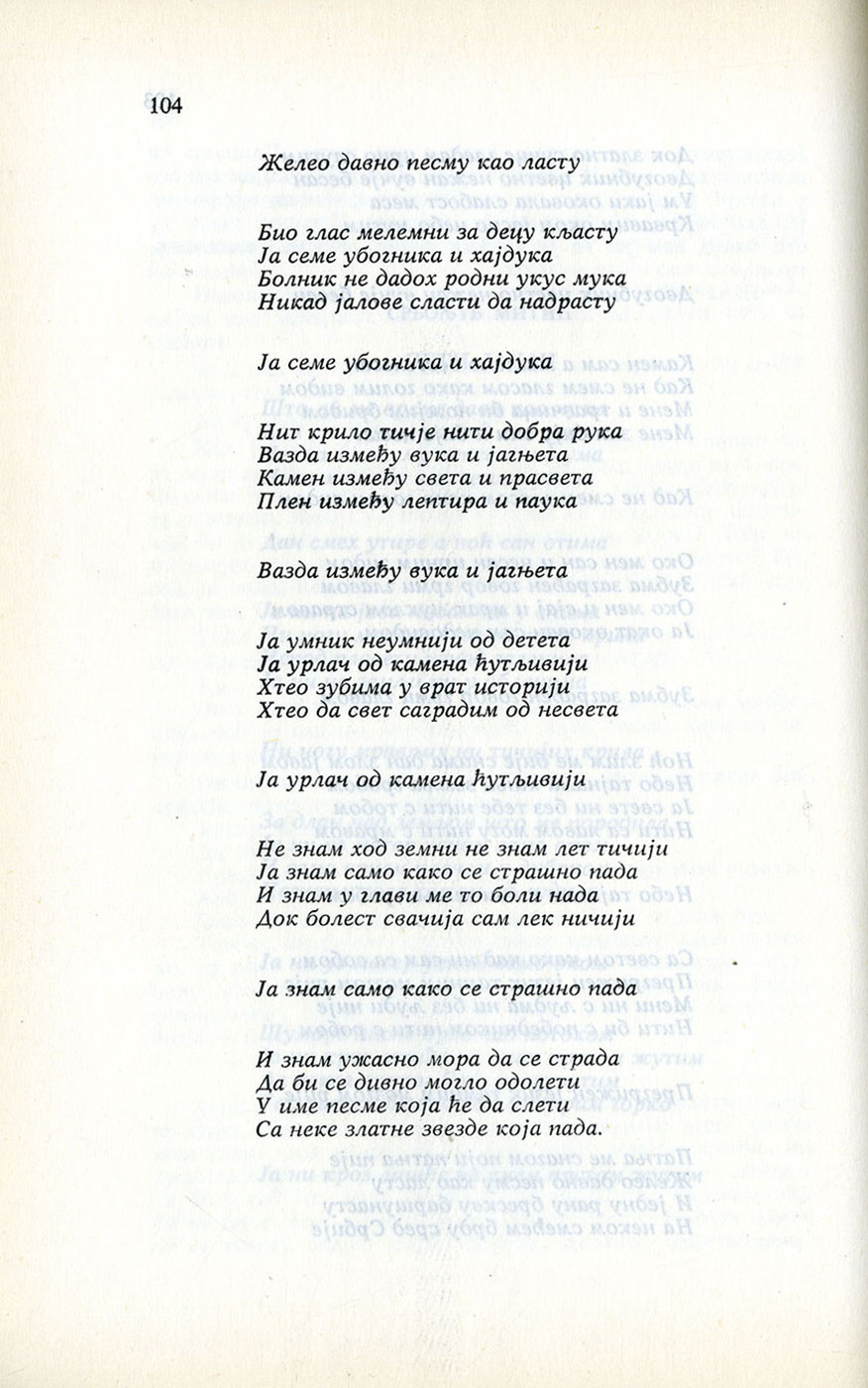 104

Желео давно песму као ласту

Био глас мелемни за децу кљасту
Ја семе убогника и хајдука
Болник не дадох родни укус мука
Никад јалове сласти да надрасту

Ја семе убогника и хајдука

Нит крило тичје нити добра рука
Вазда између вука и јагњета
Камен између света и прасвета
Плен између лептира и паука

Вазда између вука и јагњета

Ја умник неумнији од детета
Ја урлач од камена ћутљивији
Хтео зубима у врат историји
Хтео да свет саградим од несвета

Ја урлач од камена ћутљивији

Не знам ход земни не знам лет тичији
Ја знам само како се страшно пада
И знам у глави ме то боли нада
Док болест свачија сам лек ничији

Ја знам само како се страшно пада

И знам ужасно мора да се страда
Да би се дивно могло одолети
У име песме која ће да слети
Са неке златне звезде која пада.